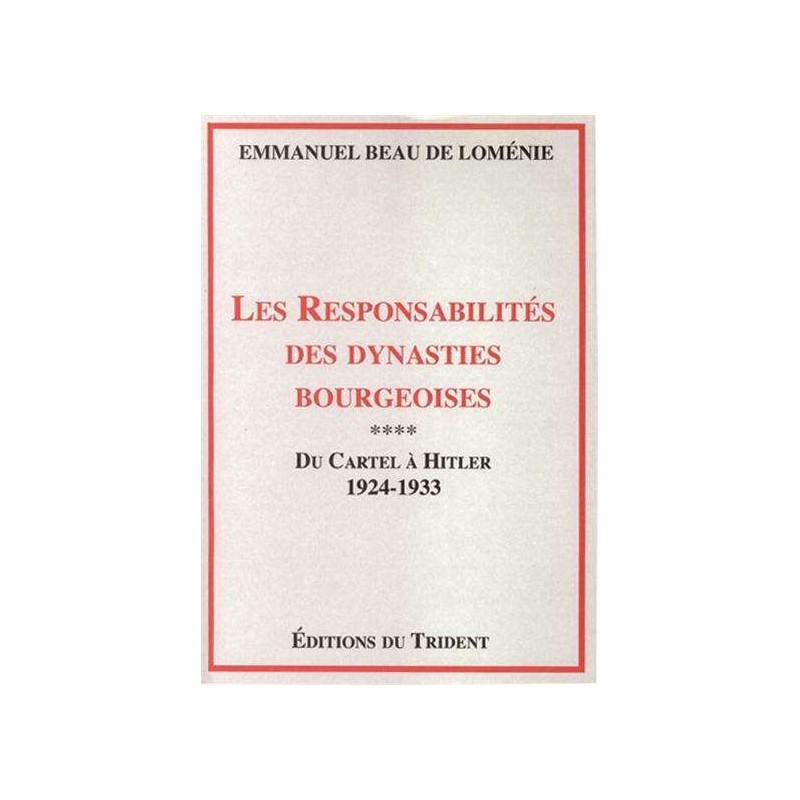 EMMANUEL BEAU DE LOMÉNIE

LES RESPONSABILITÉS
DES DYNASTIES
BOURGEOISES

****

DU CARTEL À HITLER
1924-1933

ÉDITIONS DU TRIDENT